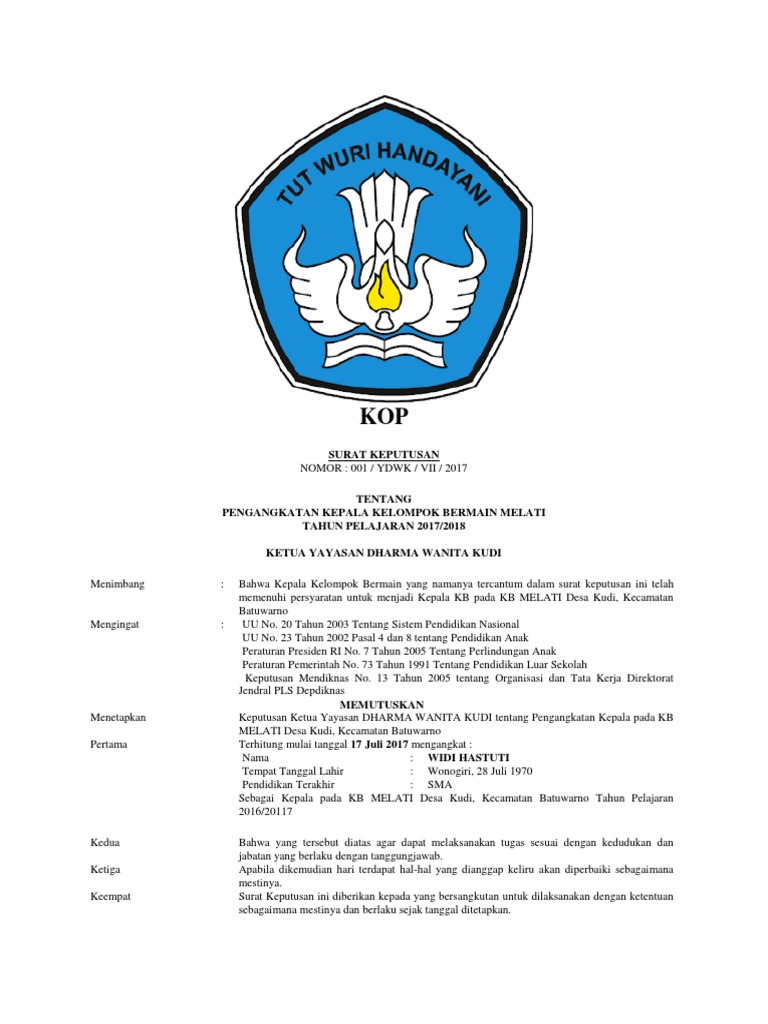 TUT WURI HANDAYANI

KOP

SURAT KEPUTUSAN
NOMOR : 001 / YDWK / VII / 2017

TENTANG
PENGANGKATAN KEPALA KELOMPOK BERMAIN MELATI
TAHUN PELAJARAN 2017/2018

KETUA YAYASAN DHARMA WANITA KUDI

Menimbang : Bahwa Kepala Kelompok Bermain yang namanya tercantum dalam surat keputusan ini telah memenuhi persyaratan untuk menjadi Kepala KB pada KB MELATI Desa Kudi, Kecamatan Batuwarno

Mengingat : UU No. 20 Tahun 2003 Tentang Sistem Pendidikan Nasional
UU No. 23 Tahun 2002 Pasal 4 dan 8 tentang Pendidikan Anak
Peraturan Presiden RI No. 7 Tahun 2005 Tentang Perlindungan Anak
Peraturan Pemerintah No. 73 Tahun 1991 Tentang Pendidikan Luar Sekolah
Keputusan Mendiknas No. 13 Tahun 2005 tentang Organisasi dan Tata Kerja Direktorat Jendral PLS Depdiknas

MEMUTUSKAN

Menetapkan Keputusan Ketua Yayasan DHARMA WANITA KUDI tentang Pengangkatan Kepala pada KB MELATI Desa Kudi, Kecamatan Batuwarno

Pertama Terhitung mulai tanggal 17 Juli 2017 mengangkat :
Nama : WIDI HASTUTI
Tempat Tanggal Lahir : Wonogiri, 28 Juli 1970
Pendidikan Terakhir : SMA
Sebagai Kepala pada KB MELATI Desa Kudi, Kecamatan Batuwarno Tahun Pelajaran 2016/20117

Kedua Bahwa yang tersebut diatas agar dapat melaksanakan tugas sesuai dengan kedudukan dan jabatan yang berlaku dengan tanggungjawab.

Ketiga Apabila dikemudian hari terdapat hal-hal yang dianggap keliru akan diperbaiki sebagaimana mestinya.

Keempat Surat Keputusan ini diberikan kepada yang bersangkutan untuk dilaksanakan dengan ketentuan sebagaimana mestinya dan berlaku sejak tanggal ditetapkan.